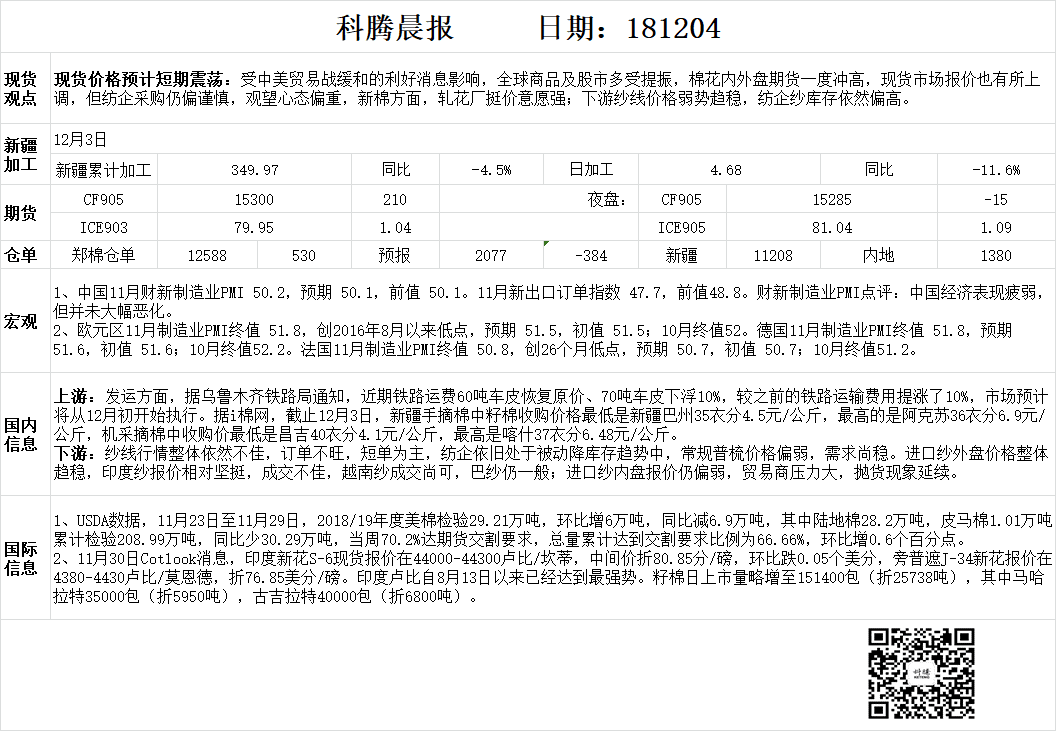 科腾晨报　　日期：181204

现货观点

现货价格预计短期震荡：受中美贸易战缓和的利好消息影响，全球商品及股市多受提振，棉花内外盘期货一度冲高，现货市场报价也有所上调，但纺企采购仍偏谨慎，观望心态偏重，新棉方面，轧花厂挺价意愿强；下游纱线价格弱势趋稳，纺企纱库存依然偏高。

新疆加工

12月3日

| 新疆累计加工 | 349.97 | 同比 | -4.5% | 日加工 | 4.68 | 同比 | -11.6% |
|---|---|---|---|---|---|---|---|

期货

| CF905 | 15300 | 210 | 夜盘： | CF905 | 15285 | -15 |
|---|---|---|---|---|---|---|
| ICE903 | 79.95 | 1.04 | | ICE905 | 81.04 | 1.09 |

仓单

| 郑棉仓单 | 12588 | 530 | 预报 | 2077 | -384 | 新疆 | 11208 | 内地 | 1380 |
|---|---|---|---|---|---|---|---|---|---|

宏观

1、中国11月财新制造业PMI 50.2，预期 50.1，前值 50.1。11月新出口订单指数 47.7，前值48.8。财新制造业PMI点评：中国经济表现疲弱，但并未大幅恶化。
2、欧元区11月制造业PMI终值 51.8，创2016年8月以来低点，预期 51.5，初值 51.5；10月终值52。德国11月制造业PMI终值 51.8，预期 51.6，初值 51.6；10月终值52.2。法国11月制造业PMI终值 50.8，创26个月低点，预期 50.7，初值 50.7；10月终值51.2。

国内信息

上游：发运方面，据乌鲁木齐铁路局通知，近期铁路运费60吨车皮恢复原价、70吨车皮下浮10%，较之前的铁路运输费用提涨了10%，市场预计将从12月初开始执行。据i棉网，截止12月3日，新疆手摘棉中籽棉收购价格最低是新疆巴州35衣分4.5元/公斤，最高的是阿克苏36衣分6.9元/公斤，机采摘棉中收购价最低是昌吉40衣分4.1元/公斤，最高是喀什37衣分6.48元/公斤。
下游：纱线行情整体依然不佳，订单不旺，短单为主，纺企依旧处于被动降库存趋势中，常规普梳价格偏弱，需求尚稳。进口纱外盘价格整体趋稳，印度纱报价相对坚挺，成交不佳，越南纱成交尚可，巴纱仍一般；进口纱内盘报价仍偏弱，贸易商压力大，抛货现象延续。

国际信息

1、USDA数据，11月23日至11月29日，2018/19年度美棉检验29.21万吨，环比增6万吨，同比减6.9万吨，其中陆地棉28.2万吨，皮马棉1.01万吨累计检验208.99万吨，同比少30.29万吨，当周70.2%达期货交割要求，总量累计达到交割要求比例为66.66%，环比增0.6个百分点。
2、11月30日Cotlook消息，印度新花S-6现货报价在44000-44300卢比/坎蒂，中间价折80.85分/磅，环比跌0.05个美分，旁普遮J-34新花报价在4380-4430卢比/莫恩德，折76.85美分/磅。印度卢比自8月13日以来已经达到最强势。籽棉日上市量略增至151400包（折25738吨），其中马哈拉特35000包（折5950吨），古吉拉特40000包（折6800吨）。